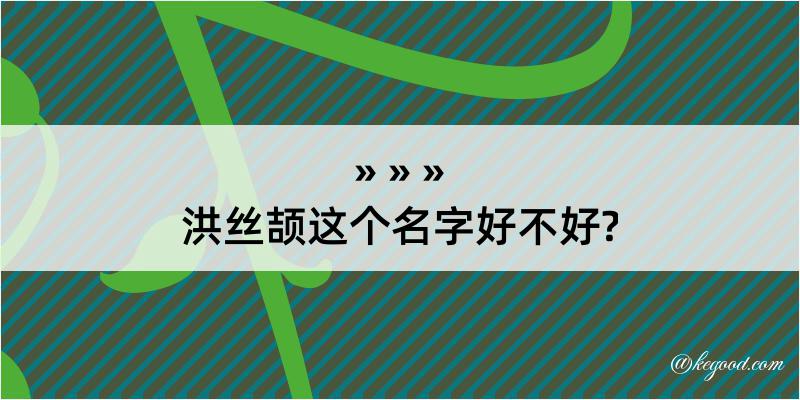 » » »
洪丝颉这个名字好不好?

@kegood.com